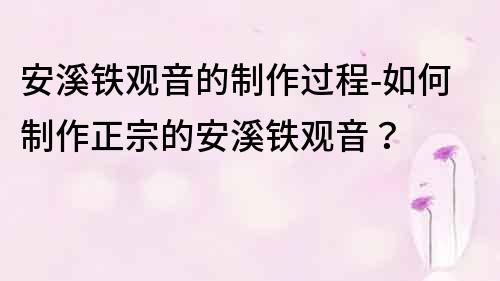 安溪铁观音的制作过程-如何制作正宗的安溪铁观音？